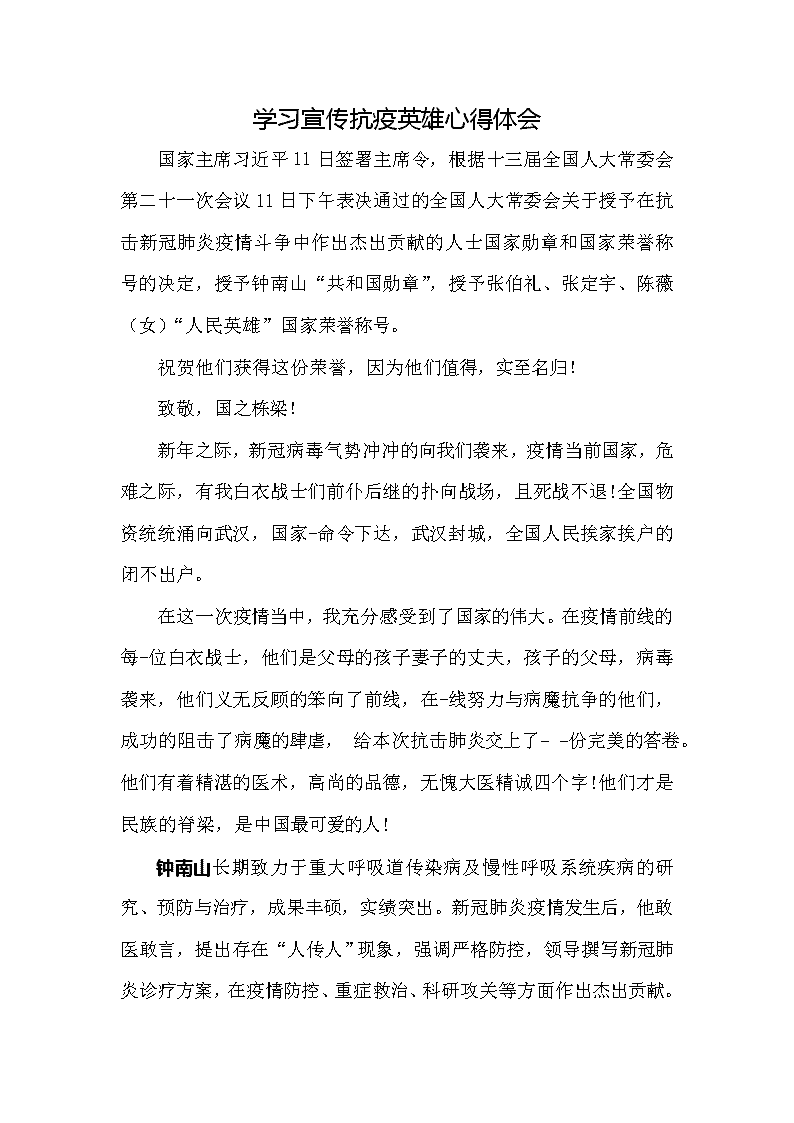 学习宣传抗疫英雄心得体会

国家主席习近平11日签署主席令，根据十三届全国人大常委会第二十一次会议11日下午表决通过的全国人大常委会关于授予在抗击新冠肺炎疫情斗争中作出杰出贡献的人士国家勋章和国家荣誉称号的决定，授予钟南山“共和国勋章”，授予张伯礼、张定宇、陈薇（女）“人民英雄”国家荣誉称号。

祝贺他们获得这份荣誉，因为他们值得，实至名归！

致敬，国之栋梁！

新年之际，新冠病毒气势冲冲的向我们袭来，疫情当前国家，危难之际，有我白衣战士们前仆后继的扑向战场，且死战不退!全国物资统统涌向武汉，国家-命令下达，武汉封城，全国人民挨家挨户的闭不出户。

在这一次疫情当中，我充分感受到了国家的伟大。在疫情前线的每-位白衣战士，他们是父母的孩子妻子的丈夫，孩子的父母，病毒袭来，他们义无反顾的笨向了前线，在-线努力与病魔抗争的他们，成功的阻击了病魔的肆虐， 给本次抗击肺炎交上了- -份完美的答卷。他们有着精湛的医术，高尚的品德，无愧大医精诚四个字!他们才是民族的脊梁，是中国最可爱的人！

钟南山长期致力于重大呼吸道传染病及慢性呼吸系统疾病的研究、预防与治疗，成果丰硕，实绩突出。新冠肺炎疫情发生后，他敢医敢言，提出存在“人传人”现象，强调严格防控，领导撰写新冠肺炎诊疗方案，在疫情防控、重症救治、科研攻关等方面作出杰出贡献。